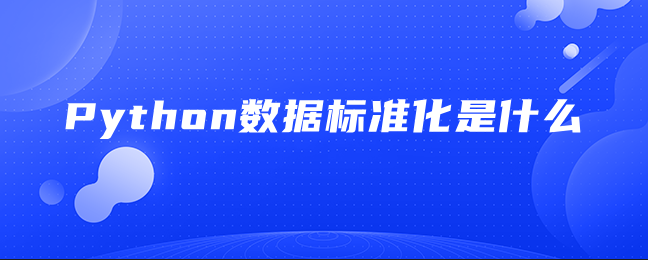 Python数据标准化是什么